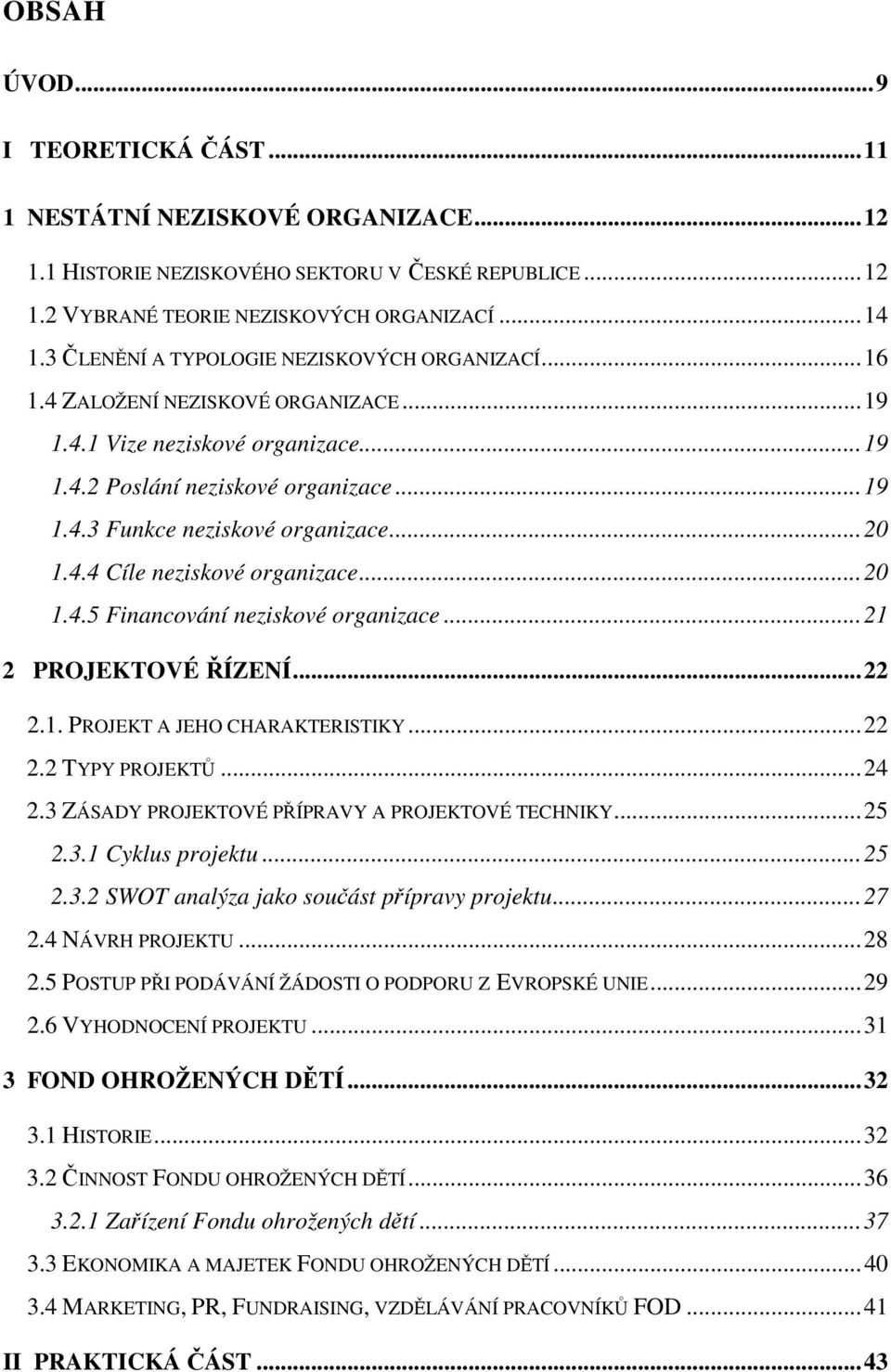 OBSAH

ÚVOD...9

I TEORETICKÁ ČÁST...11

1 NESTÁTNÍ NEZISKOVÉ ORGANIZACE...12

1.1 HISTORIE NEZISKOVÉHO SEKTORU V ČESKÉ REPUBLICE...12

1.2 VYBRANÉ TEORIE NEZISKOVÝCH ORGANIZACÍ...14

1.3 ČLENĚNÍ A TYPOLOGIE NEZISKOVÝCH ORGANIZACÍ...16

1.4 ZALOŽENÍ NEZISKOVÉ ORGANIZACE...19

1.4.1 Vize neziskové organizace...19

1.4.2 Poslání neziskové organizace...19

1.4.3 Funkce neziskové organizace...20

1.4.4 Cíle neziskové organizace...20

1.4.5 Financování neziskové organizace...21

2 PROJEKTOVÉ ŘÍZENÍ...22

2.1. PROJEKT A JEHO CHARAKTERISTIKY...22

2.2 TYPY PROJEKTŮ...24

2.3 ZÁSADY PROJEKTOVÉ PŘÍPRAVY A PROJEKTOVÉ TECHNIKY...25

2.3.1 Cyklus projektu...25

2.3.2 SWOT analýza jako součást přípravy projektu...27

2.4 NÁVRH PROJEKTU...28

2.5 POSTUP PŘI PODÁVÁNÍ ŽÁDOSTI O PODPORU Z EVROPSKÉ UNIE...29

2.6 VYHODNOCENÍ PROJEKTU...31

3 FOND OHROŽENÝCH DĚTÍ...32

3.1 HISTORIE...32

3.2 ČINNOST FONDU OHROŽENÝCH DĚTÍ...36

3.2.1 Zařízení Fondu ohrožených dětí...37

3.3 EKONOMIKA A MAJETEK FONDU OHROŽENÝCH DĚTÍ...40

3.4 MARKETING, PR, FUNDRAISING, VZDĚLÁVÁNÍ PRACOVNÍKŮ FOD...41

II PRAKTICKÁ ČÁST...43